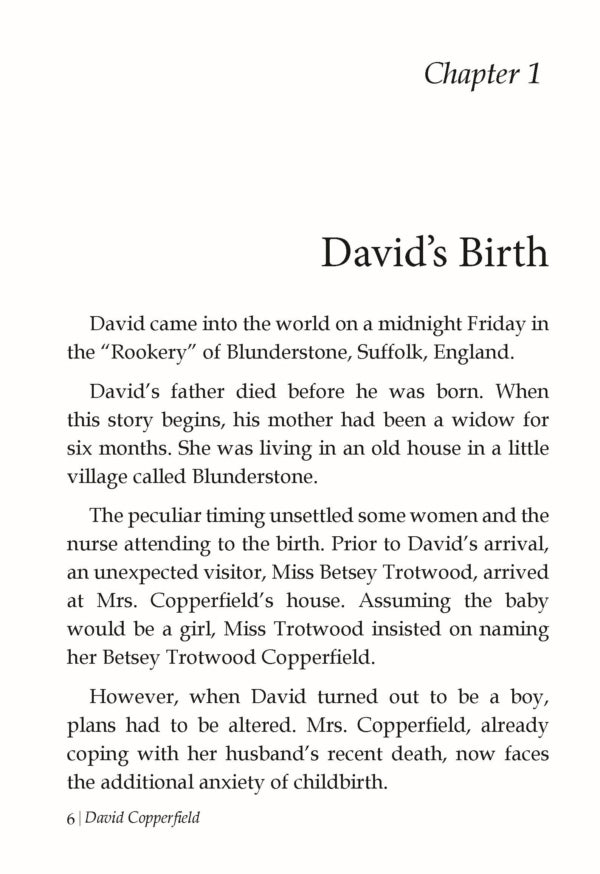 Chapter 1

David's Birth

David came into the world on a midnight Friday in the "Rookery" of Blunderstone, Suffolk, England.

David's father died before he was born. When this story begins, his mother had been a widow for six months. She was living in an old house in a little village called Blunderstone.

The peculiar timing unsettled some women and the nurse attending to the birth. Prior to David's arrival, an unexpected visitor, Miss Betsey Trotwood, arrived at Mrs. Copperfield's house. Assuming the baby would be a girl, Miss Trotwood insisted on naming her Betsey Trotwood Copperfield.

However, when David turned out to be a boy, plans had to be altered. Mrs. Copperfield, already coping with her husband's recent death, now faces the additional anxiety of childbirth.

6 | David Copperfield